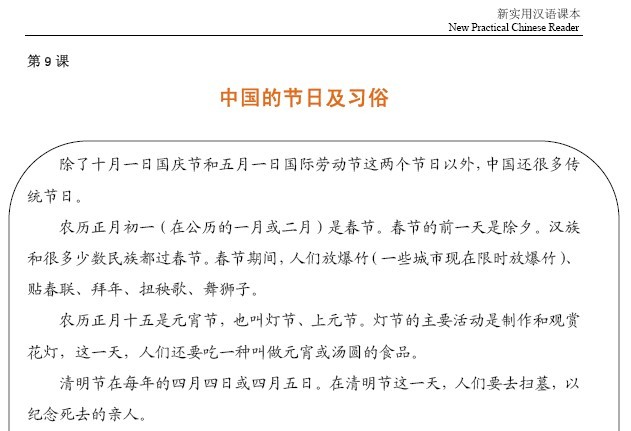 新实用汉语课本
New Practical Chinese Reader

第 9 课

中国的节日及习俗

除了十月一日国庆节和五月一日国际劳动节这两个节日以外，中国还很多传统节日。

农历正月初一（在公历的一月或二月）是春节。春节的前一天是除夕。汉族和很多少数民族都过春节。春节期间，人们放爆竹（一些城市现在限时放爆竹）、贴春联、拜年、扭秧歌、舞狮子。

农历正月十五是元宵节，也叫灯节、上元节。灯节的主要活动是制作和观赏花灯，这一天，人们还要吃一种叫做元宵或汤圆的食品。

清明节在每年的四月四日或四月五日。在清明节这一天，人们要去扫墓，以纪念死去的亲人。